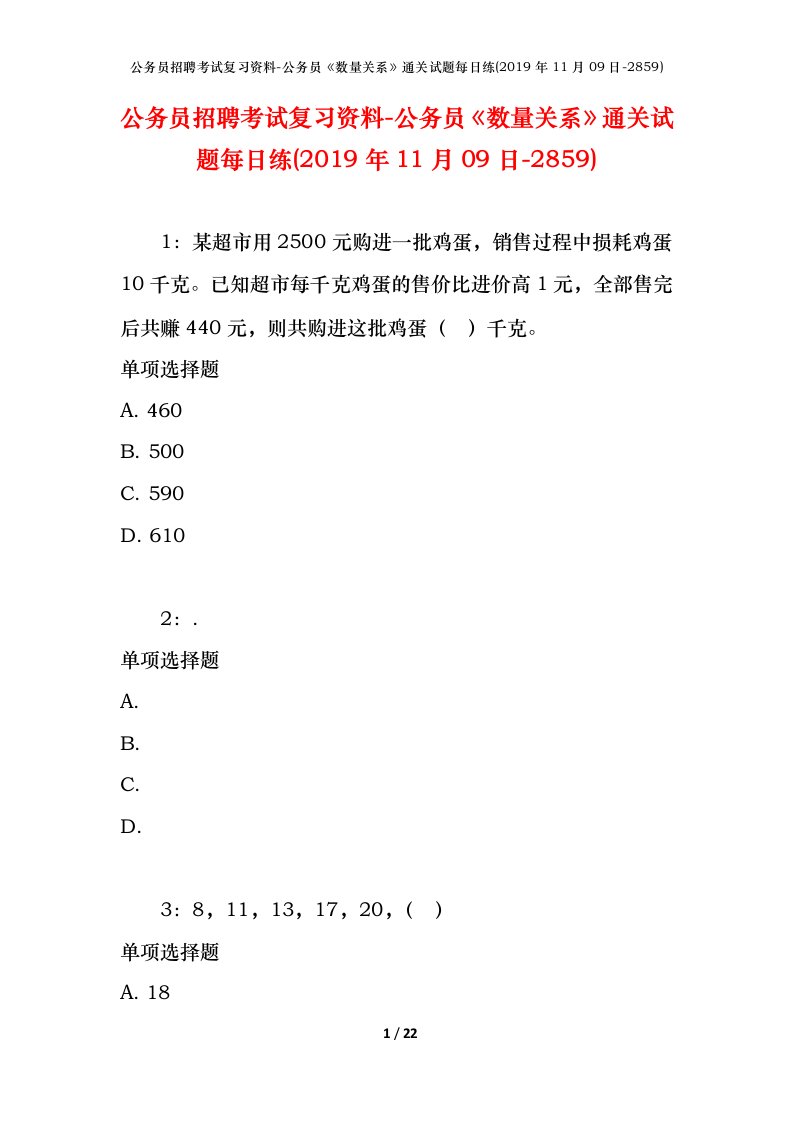 公务员招聘考试复习资料-公务员《数量关系》通关试题每日练(2019 年 11 月 09 日-2859)

公务员招聘考试复习资料-公务员《数量关系》通关试题每日练(2019 年 11 月 09 日-2859)

1：某超市用 2500 元购进一批鸡蛋，销售过程中损耗鸡蛋 10 千克。已知超市每千克鸡蛋的售价比进价高 1 元，全部售完后共赚 440 元，则共购进这批鸡蛋（ ）千克。
单项选择题
A. 460
B. 500
C. 590
D. 610

2：.
单项选择题
A.
B.
C.
D.

3：8，11，13，17，20，（ ）
单项选择题
A. 18

1 / 22